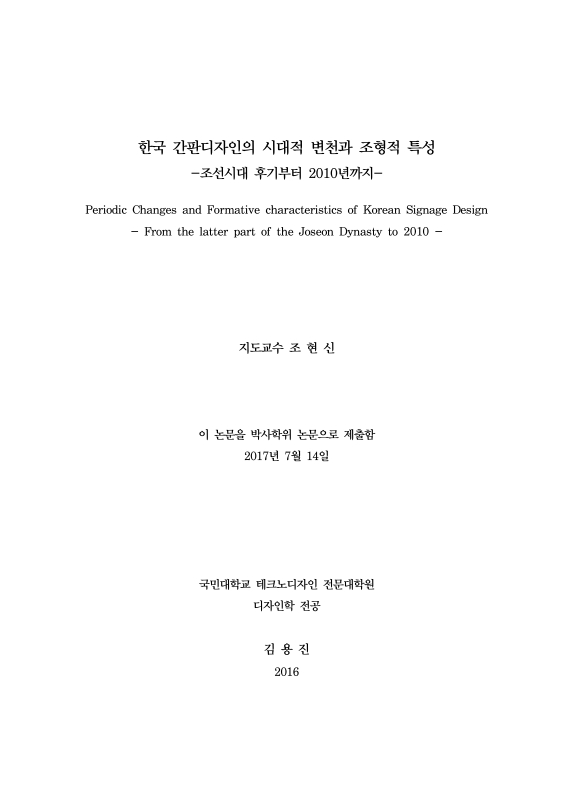 한국 간판디자인의 시대적 변천과 조형적 특성
-조선시대 후기부터 2010년까지-

Periodic Changes and Formative characteristics of Korean Signage Design
- From the latter part of the Joseon Dynasty to 2010 -

지도교수 조 현 신

이 논문을 박사학위 논문으로 제출함
2017년 7월 14일

국민대학교 테크노디자인 전문대학원
디자인학 전공

김 용 진
2016